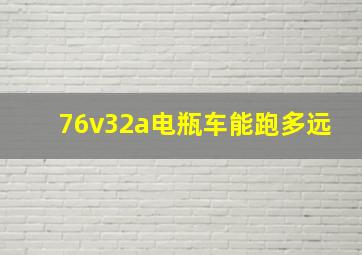 76v32a电瓶车能跑多远